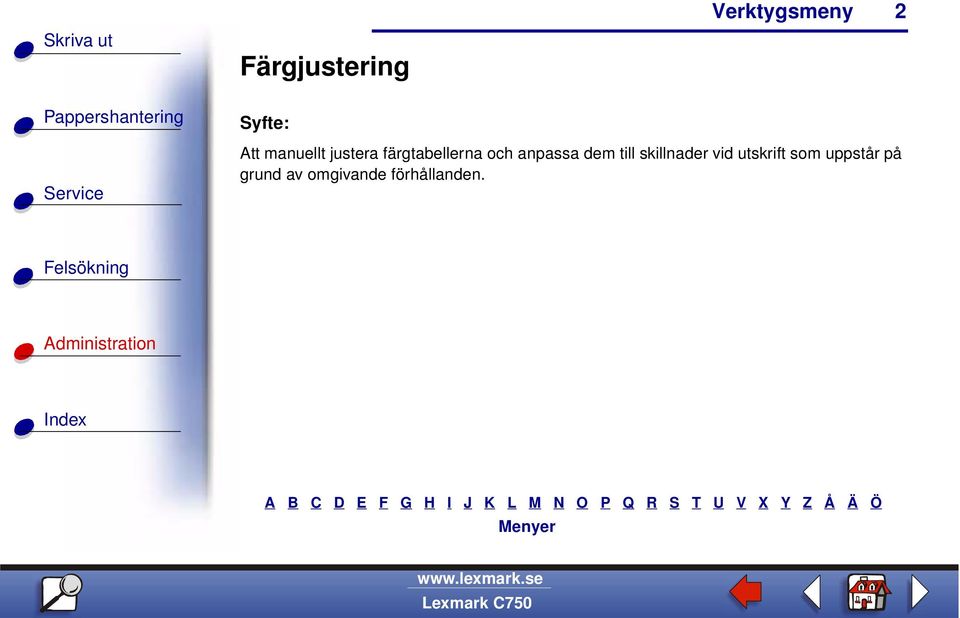 Verktygsmeny 2

Skriva ut

Pappershantering

Service

Felsökning

Administration

Index

Färgjustering

Syfte:

Att manuellt justera färgtabellerna och anpassa dem till skillnader vid utskrift som uppstår på grund av omgivande förhållanden.

A B C D E F G H I J K L M N O P Q R S T U V X Y Z Å Ä Ö

Menyer

www.lexmark.se

Lexmark C750